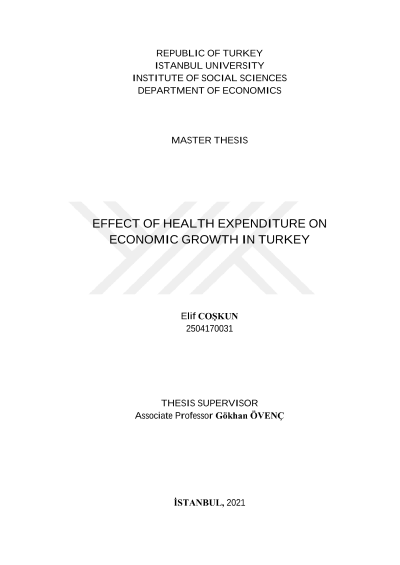 REPUBLIC OF TURKEY
ISTANBUL UNIVERSITY
INSTITUTE OF SOCIAL SCIENCES
DEPARTMENT OF ECONOMICS

MASTER THESIS

EFFECT OF HEALTH EXPENDITURE ON ECONOMIC GROWTH IN TURKEY

Elif COŞKUN
2504170031

THESIS SUPERVISOR
Associate Professor Gökhan ÖVENÇ

İSTANBUL, 2021